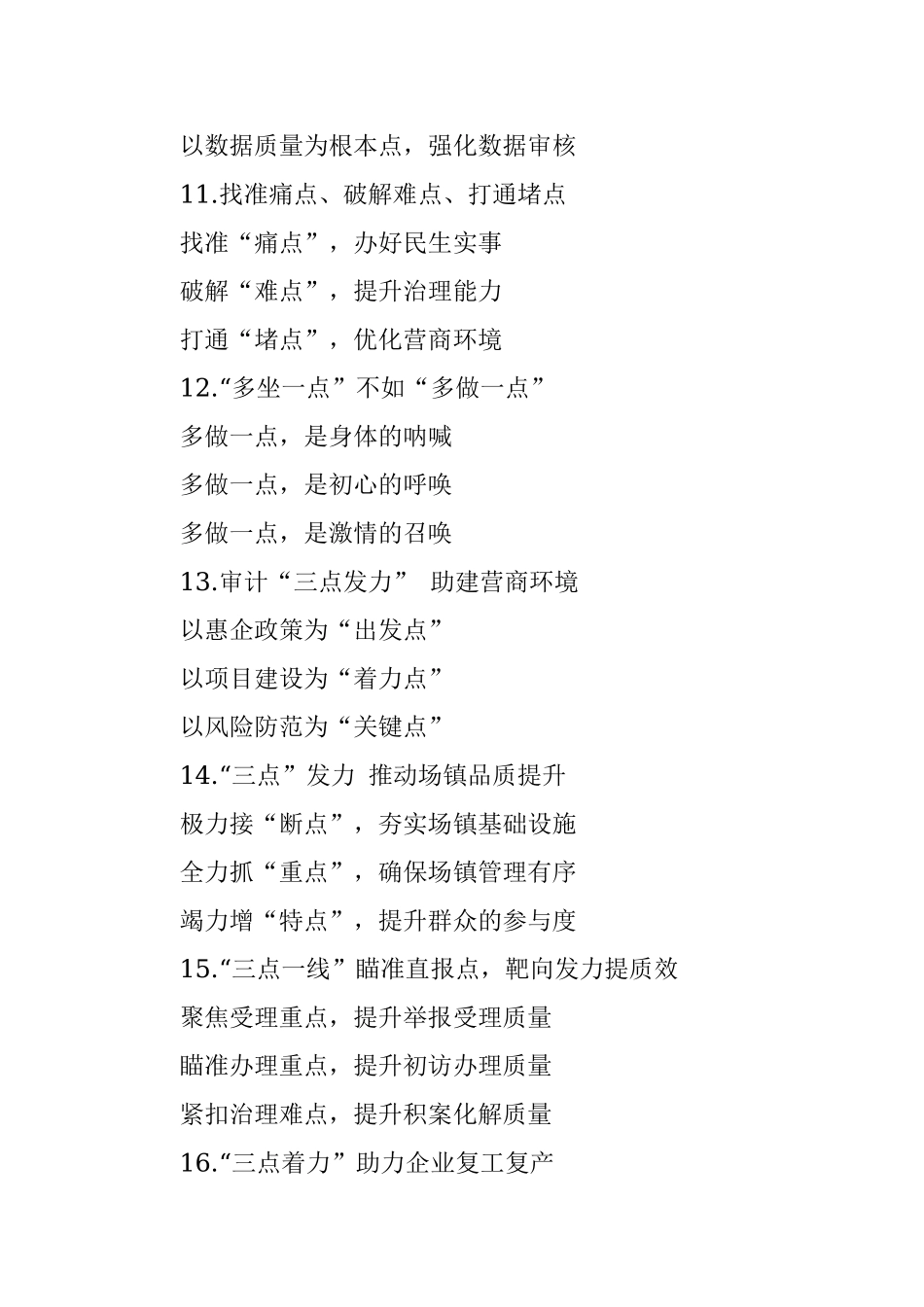 以数据质量为根本点，强化数据审核

11.找准痛点、破解难点、打通堵点

找准“痛点”，办好民生实事

破解“难点”，提升治理能力

打通“堵点”，优化营商环境

12.“多坐一点”不如“多做一点”

多做一点，是身体的呐喊

多做一点，是初心的呼唤

多做一点，是激情的召唤

13.审计“三点发力” 助建营商环境

以惠企政策为“出发点”

以项目建设为“着力点”

以风险防范为“关键点”

14.“三点”发力 推动场镇品质提升

极力接“断点”，夯实场镇基础设施

全力抓“重点”，确保场镇管理有序

竭力增“特点”，提升群众的参与度

15.“三点一线”瞄准直报点，靶向发力提质效

聚焦受理重点，提升举报受理质量

瞄准办理重点，提升初访办理质量

紧扣治理难点，提升积案化解质量

16.“三点着力”助力企业复工复产